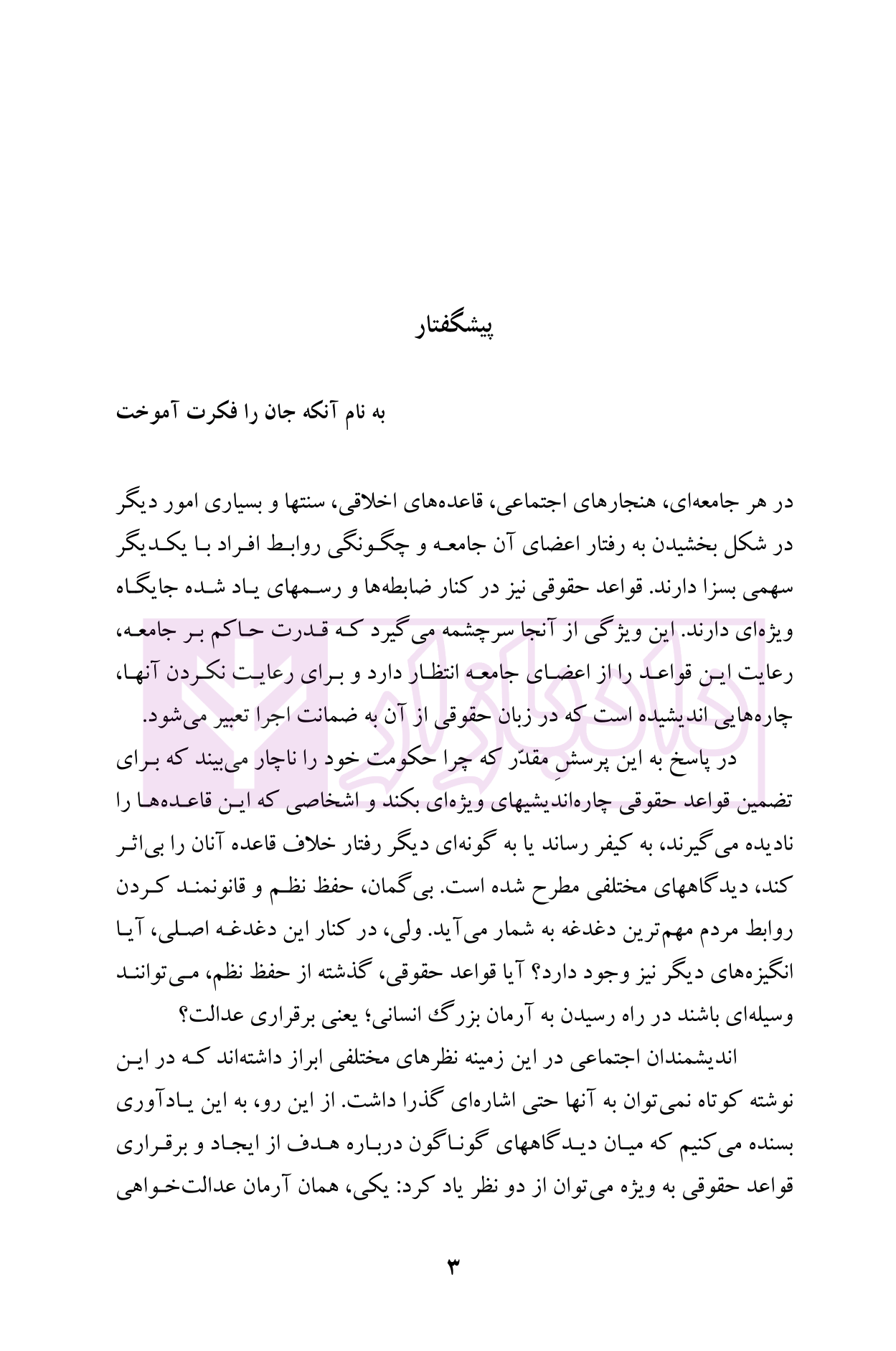 پیشگفتار

به نام آنکه جان را فکرت آموخت

در هر جامعه‌ای، هنجارهای اجتماعی، قاعده‌های اخلاقی، سنتها و بسیاری امور دیگر در شکل بخشیدن به رفتار اعضای آن جامعه و چگونگی روابط افراد با یکدیگر سهمی بسزا دارند. قواعد حقوقی نیز در کنار ضابطه‌ها و رسمهای یاد شده جایگاه ویژه‌ای دارند. این ویژگی از آنجا سرچشمه می‌گیرد که قدرت حاکم بر جامعه، رعایت این قواعد را از اعضای جامعه انتظار دارد و برای رعایت نکردن آنها، چاره‌هایی اندیشیده است که در زبان حقوقی از آن به ضمانت اجرا تعبیر می‌شود.

در پاسخ به این پرسشِ مقدّر که چرا حکومت خود را ناچار می‌بیند که برای تضمین قواعد حقوقی چاره‌اندیشیهای ویژه‌ای بکند و اشخاصی که این قاعده‌ها را نادیده می‌گیرند، به کیفر رساند یا به گونه‌ای دیگر رفتار خلاف قاعده آنان را بی‌اثر کند، دیدگاههای مختلفی مطرح شده است. بی‌گمان، حفظ نظم و قانونمند کردن روابط مردم مهم‌ترین دغدغه به شمار می‌آید. ولی، در کنار این دغدغه اصلی، آیا انگیزه‌های دیگر نیز وجود دارد؟ آیا قواعد حقوقی، گذشته از حفظ نظم، می‌توانند وسیله‌ای باشند در راه رسیدن به آرمان بزرگ انسانی؛ یعنی برقراری عدالت؟

اندیشمندان اجتماعی در این زمینه نظرهای مختلفی ابراز داشته‌اند که در این نوشته کوتاه نمی‌توان به آنها حتی اشاره‌ای گذرا داشت. از این رو، به این یادآوری بسنده می‌کنیم که میان دیدگاههای گوناگون درباره هدف از ایجاد و برقراری قواعد حقوقی به ویژه می‌توان از دو نظر یاد کرد: یکی، همان آرمان عدالت‌خواهی

۳